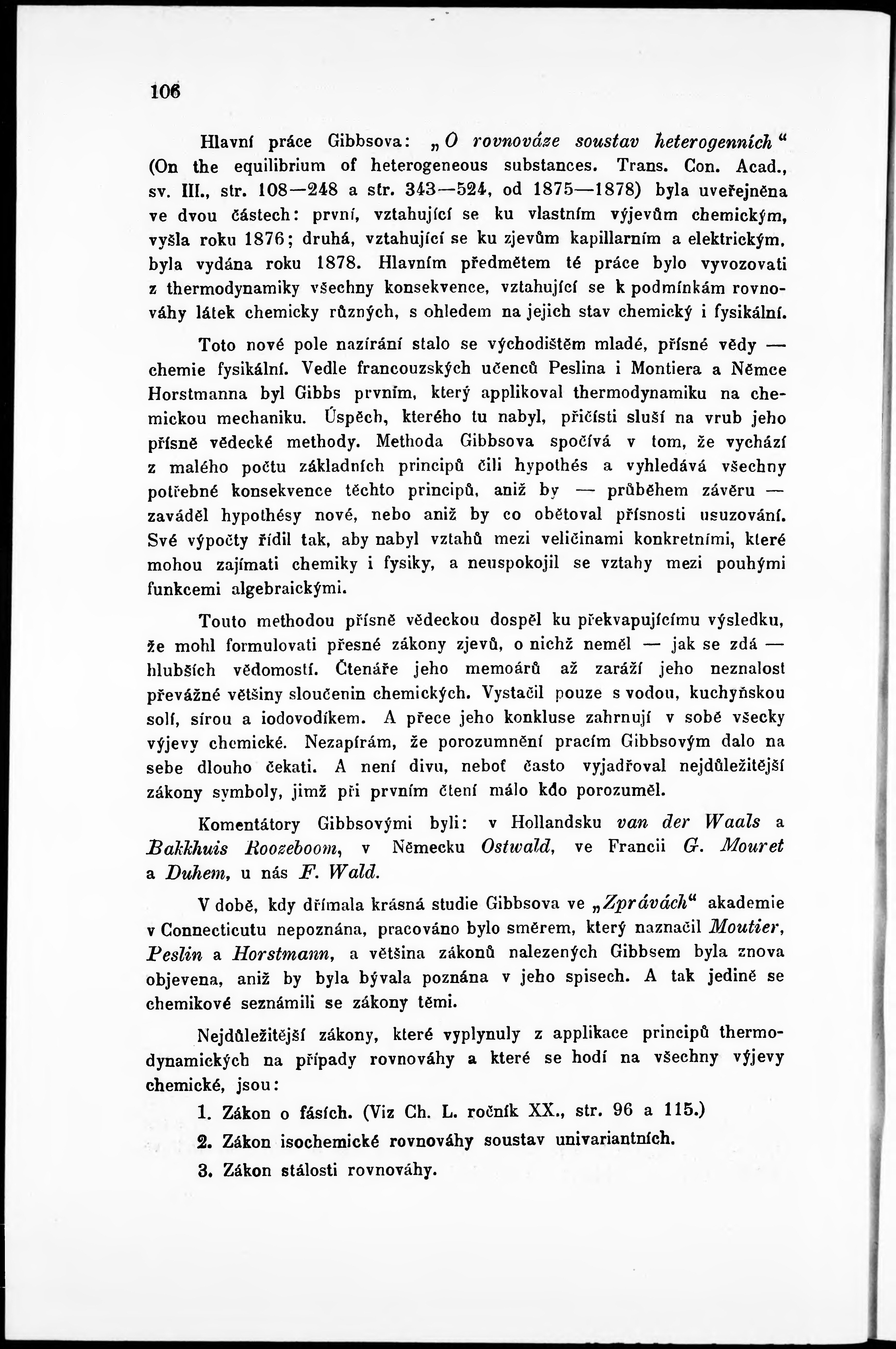 106

Hlavní práce Gibbsova: „O rovnováze soustav heterogenních“ (On the equilibrium of heterogeneous substances. Trans. Con. Acad., sv. III., str. 108—248 a str. 343—524, od 1875—1878) byla uveřejněna ve dvou částech: první, vztahující se ku vlastním výjevům chemickým, vyšla roku 1876; druhá, vztahující se ku zjevům kapillarním a elektrickým, byla vydána roku 1878. Hlavním předmětem té práce bylo vyvozovati z thermodynamiky všechny konsekvence, vztahující se k podmínkám rovnováhy látek chemicky různých, s ohledem na jejich stav chemický i fysikální.

Toto nové pole nazírání stalo se východištěm mladé, přísné vědy — chemie fysikální. Vedle francouzských učenců Peslina i Montiera a Němce Horstmanna byl Gibbs prvním, který applikoval thermodynamiku na chemickou mechaniku. Úspěch, kterého tu nabyl, přičísti sluší na vrub jeho přísně vědecké methody. Methoda Gibbsova spočívá v tom, že vychází z malého počtu základních principů čili hypothés a vyhledává všechny potřebné konsekvence těchto principů, aniž by — průběhem závěru — zaváděl hypothésy nové, nebo aniž by co obětoval přísnosti usuzování. Své výpočty řídil tak, aby nabyl vztahů mezi veličinami konkretními, které mohou zajímati chemiky i fysiky, a neuspokojil se vztahy mezi pouhými funkcemi algebraickými.

Touto methodou přísně vědeckou dospěl ku překvapujícímu výsledku, že mohl formulovati přesné zákony zjevů, o nichž neměl — jak se zdá — hlubších vědomostí. Čtenáře jeho memoárů až zaráží jeho neznalost převážné většiny sloučenin chemických. Vystačil pouze s vodou, kuchyňskou solí, sírou a iodovodíkem. A přece jeho konkluse zahrnují v sobě všecky výjevy chemické. Nezapírám, že porozumnění pracím Gibbsovým dalo na sebe dlouho čekati. A není divu, neboť často vyjadřoval nejdůležitější zákony symboly, jimž při prvním čtení málo kdo porozuměl.

Komentátory Gibbsovými byli: v Hollandsku van der Waals a Bakkhuis Roozeboom, v Německu Ostwald, ve Francii G. Mouret a Duhem, u nás F. Wald.

V době, kdy dřímala krásná studie Gibbsova ve „Zprávách“ akademie v Connecticutu nepoznána, pracováno bylo směrem, který naznačil Moutier, Peslin a Horstmann, a většina zákonů nalezených Gibbsem byla znova objevena, aniž by byla bývala poznána v jeho spisech. A tak jedině se chemikové seznámili se zákony těmi.

Nejdůležitější zákony, které vyplynuly z applikace principů thermodynamických na případy rovnováhy a které se hodí na všechny výjevy chemické, jsou:

1. Zákon o fásích. (Viz Ch. L. ročník XX., str. 96 a 115.)

2. Zákon isochemické rovnováhy soustav univariantních.

3. Zákon stálosti rovnováhy.